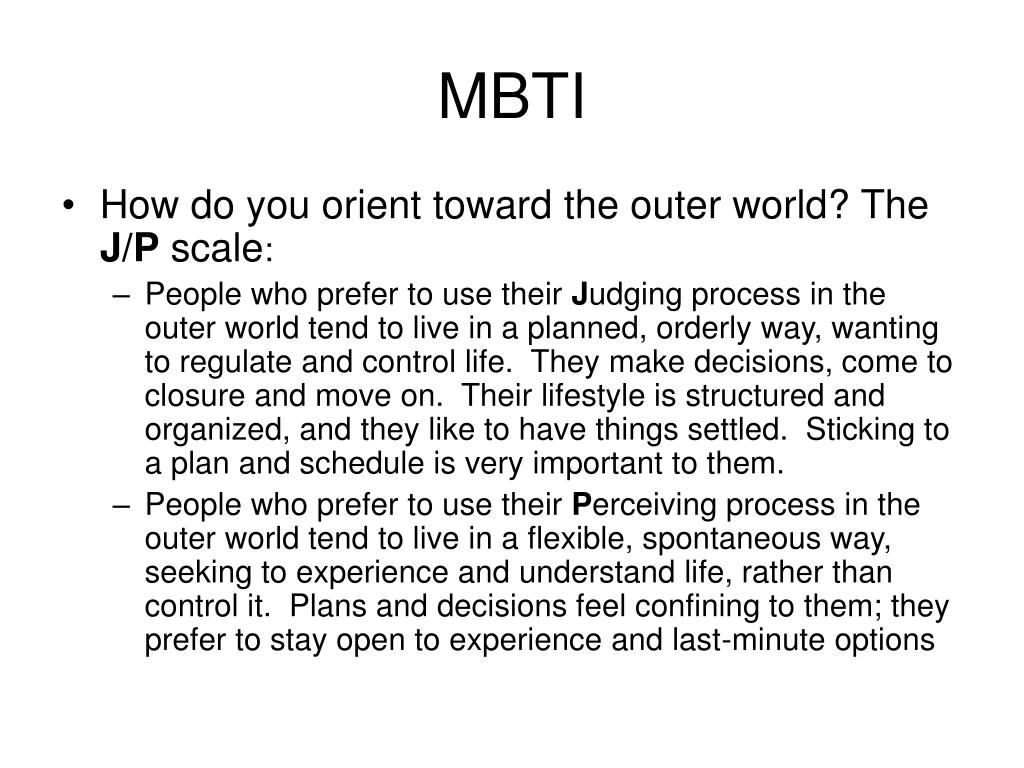 MBTI

• How do you orient toward the outer world? The J/P scale:

– People who prefer to use their Judging process in the outer world tend to live in a planned, orderly way, wanting to regulate and control life. They make decisions, come to closure and move on. Their lifestyle is structured and organized, and they like to have things settled. Sticking to a plan and schedule is very important to them.

– People who prefer to use their Perceiving process in the outer world tend to live in a flexible, spontaneous way, seeking to experience and understand life, rather than control it. Plans and decisions feel confining to them; they prefer to stay open to experience and last-minute options